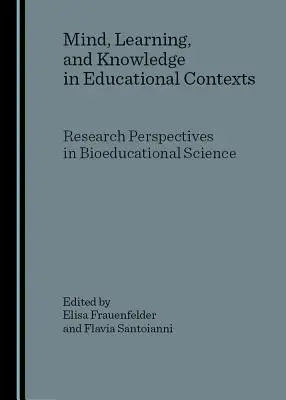 Mind, Learning, and Knowledge in Educational Contexts

Research Perspectives in Bioeducational Science

Edited by
Elisa Frauenfelder
and Flavia Santoianni